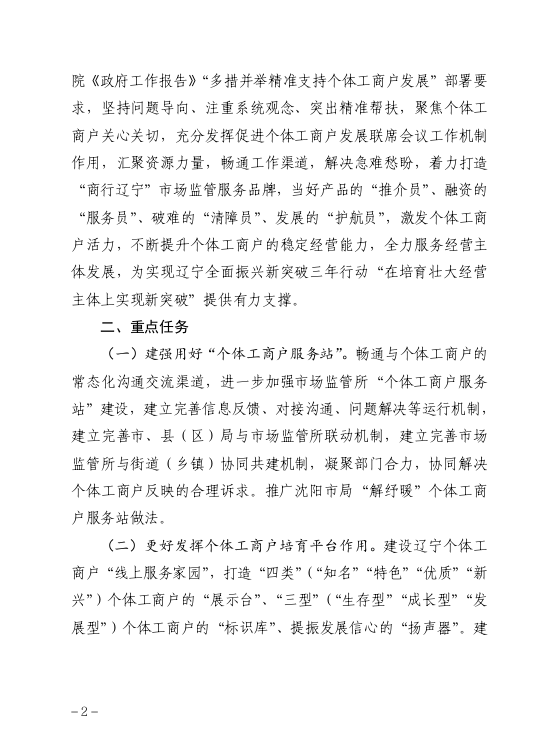 院《政府工作报告》“多措并举精准支持个体工商户发展”部署要求，坚持问题导向、注重系统观念、突出精准帮扶，聚焦个体工商户关心关切，充分发挥促进个体工商户发展联席会议工作机制作用，汇聚资源力量，畅通工作渠道，解决急难愁盼，着力打造“商行辽宁”市场监管服务品牌，当好产品的“推介员”、融资的“服务员”、破难的“清障员”、发展的“护航员”，激发个体工商户活力，不断提升个体工商户的稳定经营能力，全力服务经营主体发展，为实现辽宁全面振兴新突破三年行动“在培育壮大经营主体上实现新突破”提供有力支撑。

二、重点任务

（一）建强用好“个体工商户服务站”。畅通与个体工商户的常态化沟通交流渠道，进一步加强市场监管所“个体工商户服务站”建设，建立完善信息反馈、对接沟通、问题解决等运行机制，建立完善市、县（区）局与市场监管所联动机制，建立完善市场监管所与街道（乡镇）协同共建机制，凝聚部门合力，协同解决个体工商户反映的合理诉求。推广沈阳市局“解纾暖”个体工商户服务站做法。

（二）更好发挥个体工商户培育平台作用。建设辽宁个体工商户“线上服务家园”，打造“四类”（“知名”“特色”“优质”“新兴”）个体工商户的“展示台”、“三型”（“生存型”“成长型”“发展型”）个体工商户的“标识库”、提振发展信心的“扬声器”。建

－2－